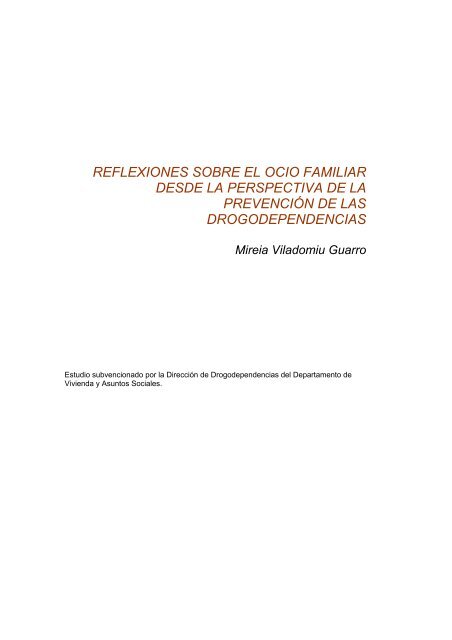 REFLEXIONES SOBRE EL OCIO FAMILIAR DESDE LA PERSPECTIVA DE LA PREVENCIÓN DE LAS DROGODEPENDENCIAS

Mireia Viladomiu Guarro

Estudio subvencionado por la Dirección de Drogodependencias del Departamento de Vivienda y Asuntos Sociales.